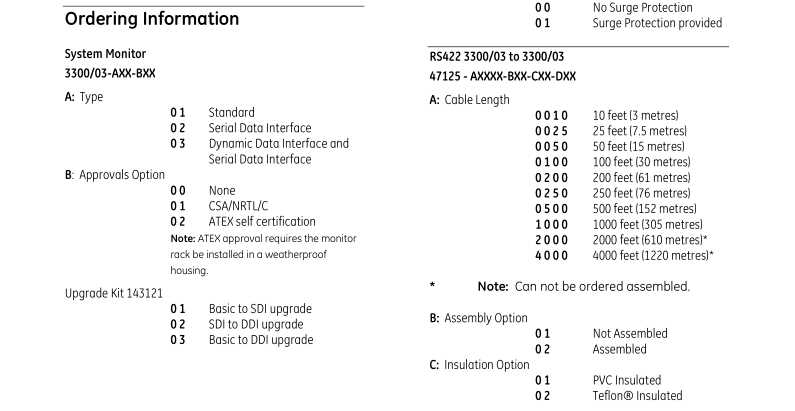 Ordering Information

System Monitor
3300/03-AXX-BXX

A: Type
01 Standard
02 Serial Data Interface
03 Dynamic Data Interface and Serial Data Interface

B: Approvals Option
00 None
01 CSA/NRTL/C
02 ATEX self certification
Note: ATEX approval requires the monitor rack be installed in a weatherproof housing.

Upgrade Kit 143121
01 Basic to SDI upgrade
02 SDI to DDI upgrade
03 Basic to DDI upgrade

00 No Surge Protection
01 Surge Protection provided

RS422 3300/03 to 3300/03
47125 - AXXXX-BXX-CXX-DXX

A: Cable Length
0010 10 feet (3 metres)
0025 25 feet (7.5 metres)
0050 50 feet (15 metres)
0100 100 feet (30 metres)
0200 200 feet (61 metres)
0250 250 feet (76 metres)
0500 500 feet (152 metres)
1000 1000 feet (305 metres)
2000 2000 feet (610 metres)*
4000 4000 feet (1220 metres)*

* Note: Can not be ordered assembled.

B: Assembly Option
01 Not Assembled
02 Assembled

C: Insulation Option
01 PVC Insulated
02 Teflon® Insulated